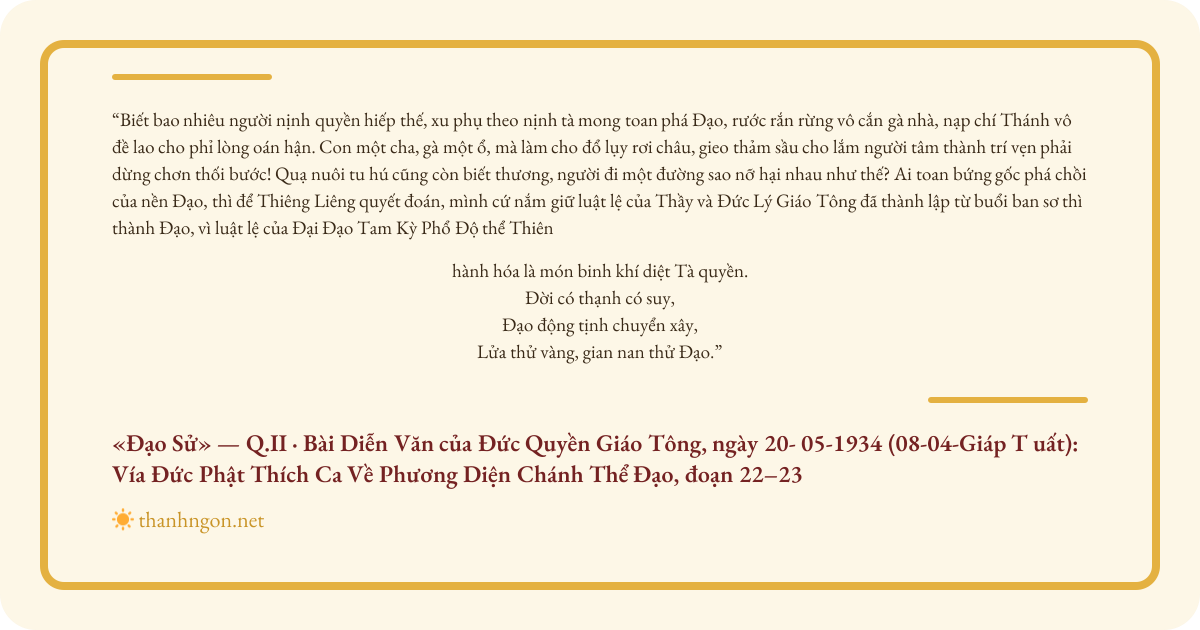 “Biết bao nhiêu người nịnh quyền hiếp thế, xu phụ theo nịnh tà mong toan phá Đạo, rước rắn rừng vô cắn gà nhà, nạp chí Thánh vô đề lao cho phỉ lòng oán hận. Con một cha, gà một ổ, mà làm cho đổ lụy rơi châu, gieo thảm sầu cho lắm người tâm thành trí vẹn phải dừng chơn thối bước! Quạ nuôi tu hú cũng còn biết thương, người đi một đường sao nỡ hại nhau như thế? Ai toan bứng gốc phá chồi của nền Đạo, thì để Thiêng Liêng quyết đoán, mình cứ nắm giữ luật lệ của Thầy và Đức Lý Giáo Tông đã thành lập từ buổi ban sơ thì thành Đạo, vì luật lệ của Đại Đạo Tam Kỳ Phổ Độ thể Thiên

hành hóa là món binh khí diệt Tà quyền.
Đời có thạnh có suy,
Đạo động tịnh chuyển xây,
Lửa thử vàng, gian nan thử Đạo.”

«Đạo Sử» — Q.II · Bài Diễn Văn của Đức Quyền Giáo Tông, ngày 20- 05-1934 (08-04-Giáp T uất): Vía Đức Phật Thích Ca Về Phương Diện Chánh Thể Đạo, đoạn 22–23

thanhngon.net